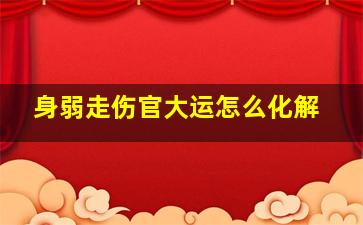 身弱走伤官大运怎么化解